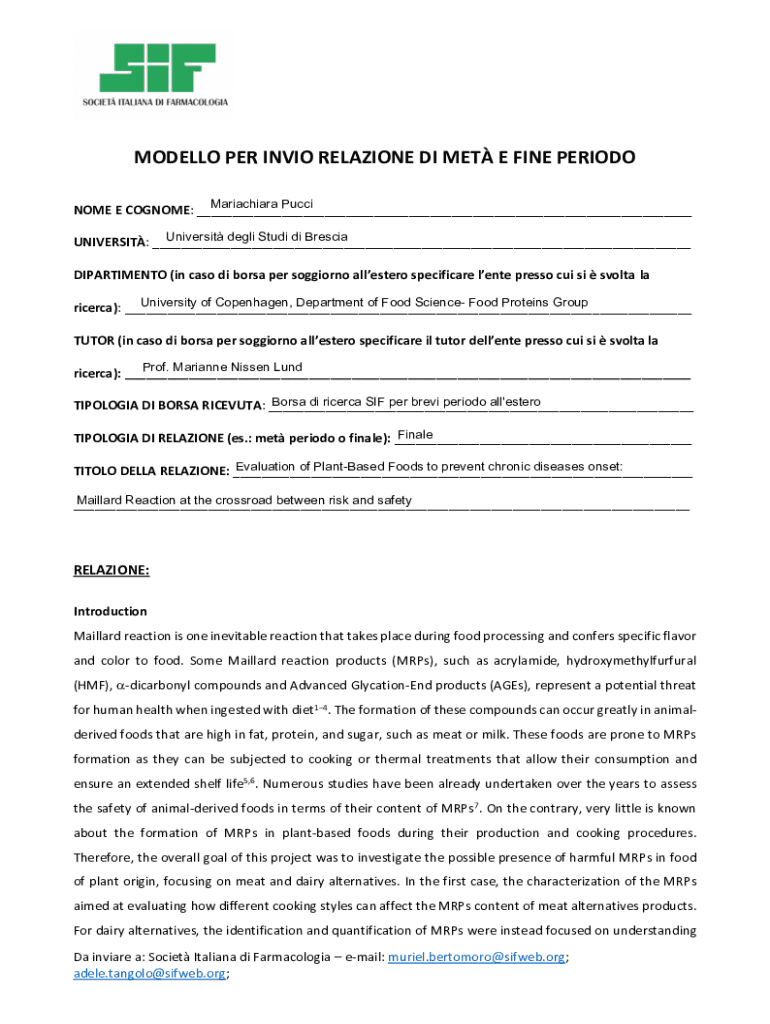 SIF
SOCIETÀ ITALIANA DI FARMACOLOGIA

MODELLO PER INVIO RELAZIONE DI METÀ E FINE PERIODO

NOME E COGNOME: Mariachiara Pucci

UNIVERSITÀ: Università degli Studi di Brescia

DIPARTIMENTO (in caso di borsa per soggiorno all'estero specificare l'ente presso cui si è svolta la ricerca): University of Copenhagen, Department of Food Science- Food Proteins Group

TUTOR (in caso di borsa per soggiorno all'estero specificare il tutor dell'ente presso cui si è svolta la ricerca): Prof. Marianne Nissen Lund

TIPOLOGIA DI BORSA RICEVUTA: Borsa di ricerca SIF per brevi periodo all'estero

TIPOLOGIA DI RELAZIONE (es.: metà periodo o finale): Finale

TITOLO DELLA RELAZIONE: Evaluation of Plant-Based Foods to prevent chronic diseases onset: Maillard Reaction at the crossroad between risk and safety

RELAZIONE:

Introduction

Maillard reaction is one inevitable reaction that takes place during food processing and confers specific flavor and color to food. Some Maillard reaction products (MRPs), such as acrylamide, hydroxymethylfurfural (HMF), $\alpha$-dicarbonyl compounds and Advanced Glycation-End products (AGEs), represent a potential threat for human health when ingested with diet$^{1-4}$. The formation of these compounds can occur greatly in animal-derived foods that are high in fat, protein, and sugar, such as meat or milk. These foods are prone to MRPs formation as they can be subjected to cooking or thermal treatments that allow their consumption and ensure an extended shelf life$^{5,6}$. Numerous studies have been already undertaken over the years to assess the safety of animal-derived foods in terms of their content of MRPs$^{7}$. On the contrary, very little is known about the formation of MRPs in plant-based foods during their production and cooking procedures. Therefore, the overall goal of this project was to investigate the possible presence of harmful MRPs in food of plant origin, focusing on meat and dairy alternatives. In the first case, the characterization of the MRPs aimed at evaluating how different cooking styles can affect the MRPs content of meat alternatives products. For dairy alternatives, the identification and quantification of MRPs were instead focused on understanding

Da inviare a: Società Italiana di Farmacologia – e-mail: muriel.bertomoro@sifweb.org; adele.tangolo@sifweb.org;